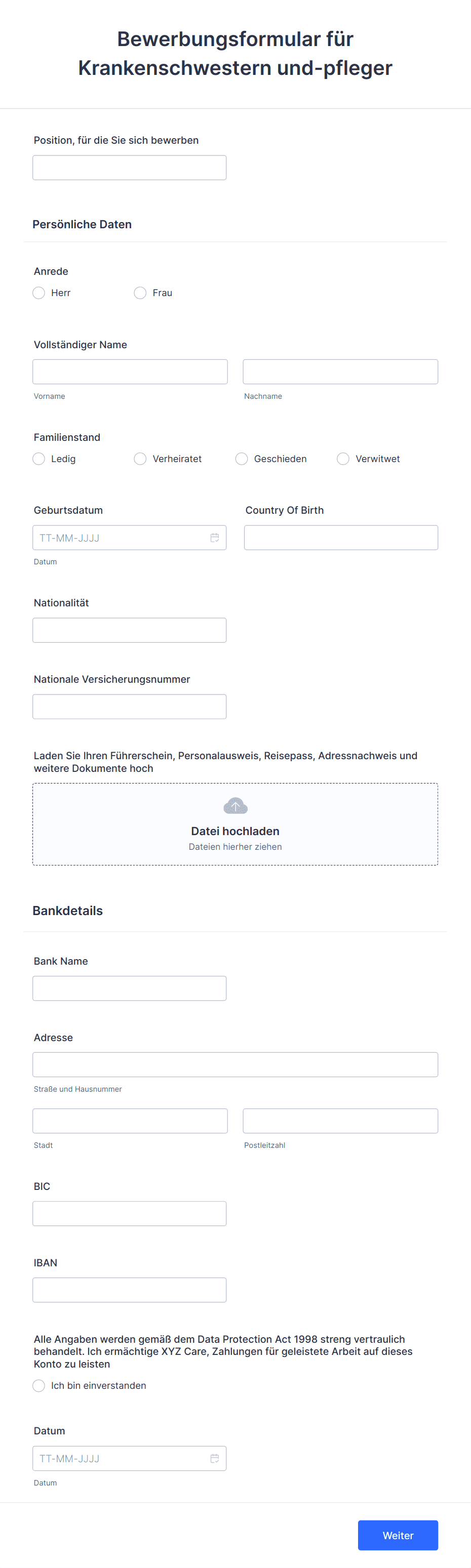 Bewerbungsformular für Krankenschwestern und-pfleger

Position, für die Sie sich bewerben

Persönliche Daten

Anrede

Herr

Frau

Vollständiger Name

Vorname

Nachname

Familienstand

Ledig

Verheiratet

Geschieden

Verwitwet

Geburtsdatum

TT-MM-JJJJ

Datum

Country Of Birth

Nationalität

Nationale Versicherungsnummer

Laden Sie Ihren Führerschein, Personalausweis, Reisepass, Adressnachweis und weitere Dokumente hoch

Datei hochladen

Dateien hierher ziehen

Bankdetails

Bank Name

Adresse

Straße und Hausnummer

Stadt

Postleitzahl

BIC

IBAN

Alle Angaben werden gemäß dem Data Protection Act 1998 streng vertraulich behandelt. Ich ermächtige XYZ Care, Zahlungen für geleistete Arbeit auf dieses Konto zu leisten

Ich bin einverstanden

Datum

TT-MM-JJJJ

Datum

Weiter